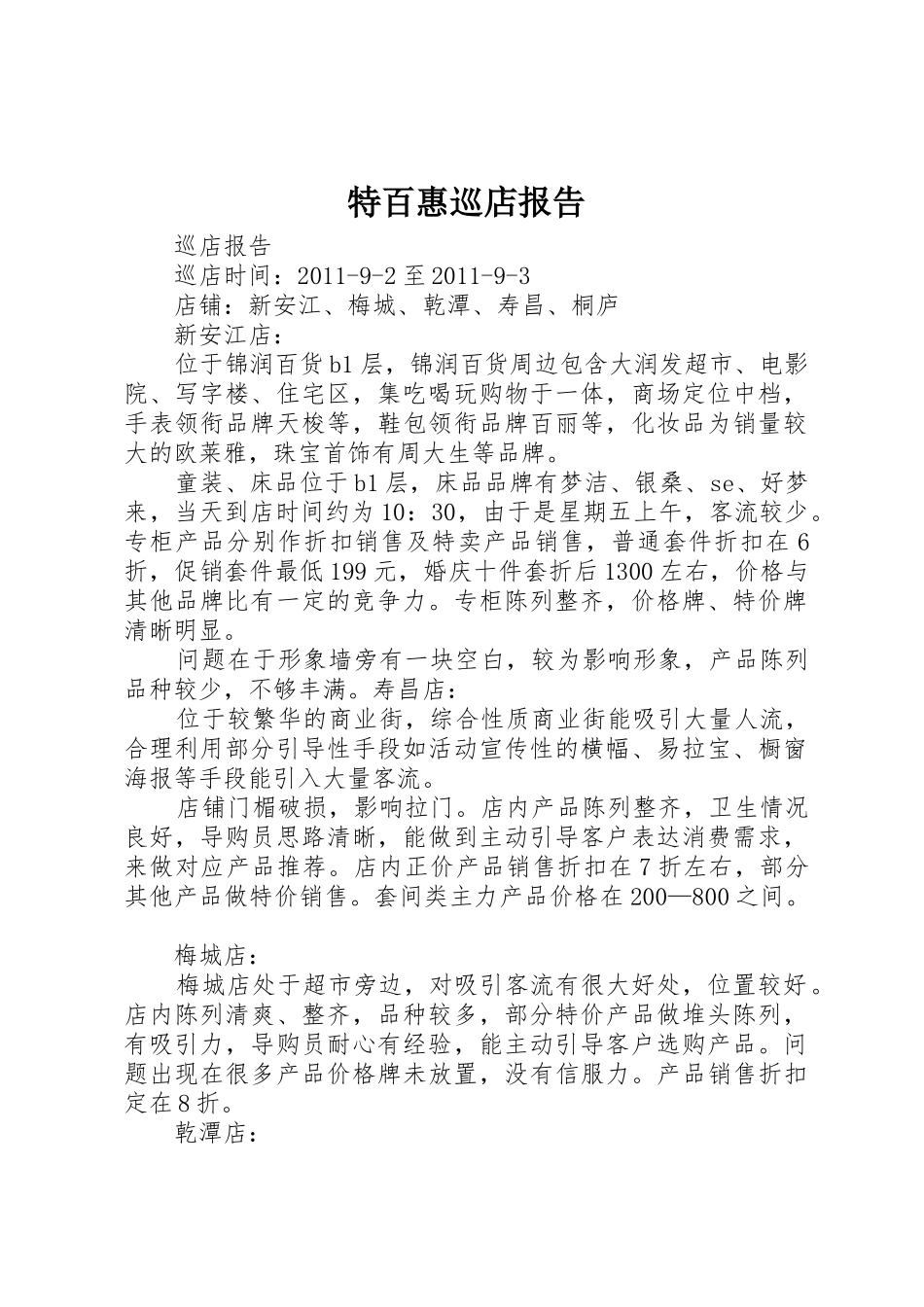 特百惠巡店报告

巡店报告

巡店时间：2011-9-2 至 2011-9-3

店铺：新安江、梅城、乾潭、寿昌、桐庐

新安江店：

位于锦润百货 b1 层，锦润百货周边包含大润发超市、电影院、写字楼、住宅区，集吃喝玩购物于一体，商场定位中档，手表领衔品牌天梭等，鞋包领衔品牌百丽等，化妆品为销量较大的欧莱雅，珠宝首饰有周大生等品牌。

童装、床品位于 b1 层，床品品牌有梦洁、银桑、se、好梦来，当天到店时间约为 10：30，由于是星期五上午，客流较少。专柜产品分别作折扣销售及特卖产品销售，普通套件折扣在 6 折，促销套件最低 199 元，婚庆十件套折后 1300 左右，价格与其他品牌比有一定的竞争力。专柜陈列整齐，价格牌、特价牌清晰明显。

问题在于形象墙旁有一块空白，较为影响形象，产品陈列品种较少，不够丰满。寿昌店：

位于较繁华的商业街，综合性质商业街能吸引大量人流，合理利用部分引导性手段如活动宣传性的横幅、易拉宝、橱窗海报等手段能引入大量客流。

店铺门楣破损，影响拉门。店内产品陈列整齐，卫生情况良好，导购员思路清晰，能做到主动引导客户表达消费需求，来做对应产品推荐。店内正价产品销售折扣在 7 折左右，部分其他产品做特价销售。套间类主力产品价格在 200—800 之间。

梅城店：

梅城店处于超市旁边，对吸引客流有很大好处，位置较好。店内陈列清爽、整齐，品种较多，部分特价产品做堆头陈列，有吸引力，导购员耐心有经验，能主动引导客户选购产品。问题出现在很多产品价格牌未放置，没有信服力。产品销售折扣定在 8 折。

乾潭店：